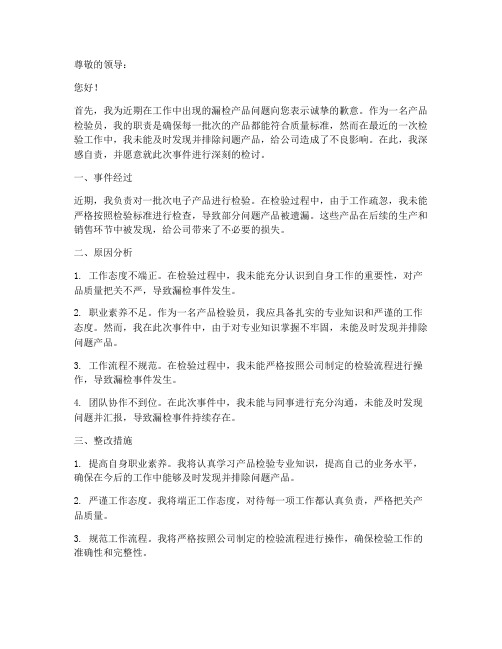 尊敬的领导：

您好！

首先，我为近期在工作中出现的漏检产品问题向您表示诚挚的歉意。作为一名产品检验员，我的职责是确保每一批次的产品都能符合质量标准，然而在最近的一次检验工作中，我未能及时发现并排除问题产品，给公司造成了不良影响。在此，我深感自责，并愿意就此次事件进行深刻的检讨。

一、事件经过

近期，我负责对一批次电子产品进行检验。在检验过程中，由于工作疏忽，我未能严格按照检验标准进行检查，导致部分问题产品被遗漏。这些产品在后续的生产和销售环节中被发现，给公司带来了不必要的损失。

二、原因分析

1. 工作态度不端正。在检验过程中，我未能充分认识到自身工作的重要性，对产品质量把关不严，导致漏检事件发生。

2. 职业素养不足。作为一名产品检验员，我应具备扎实的专业知识和严谨的工作态度。然而，我在此次事件中，由于对专业知识掌握不牢固，未能及时发现并排除问题产品。

3. 工作流程不规范。在检验过程中，我未能严格按照公司制定的检验流程进行操作，导致漏检事件发生。

4. 团队协作不到位。在此次事件中，我未能与同事进行充分沟通，未能及时发现问题并汇报，导致漏检事件持续存在。

三、整改措施

1. 提高自身职业素养。我将认真学习产品检验专业知识，提高自己的业务水平，确保在今后的工作中能够及时发现并排除问题产品。

2. 严谨工作态度。我将端正工作态度，对待每一项工作都认真负责，严格把关产品质量。

3. 规范工作流程。我将严格按照公司制定的检验流程进行操作，确保检验工作的准确性和完整性。